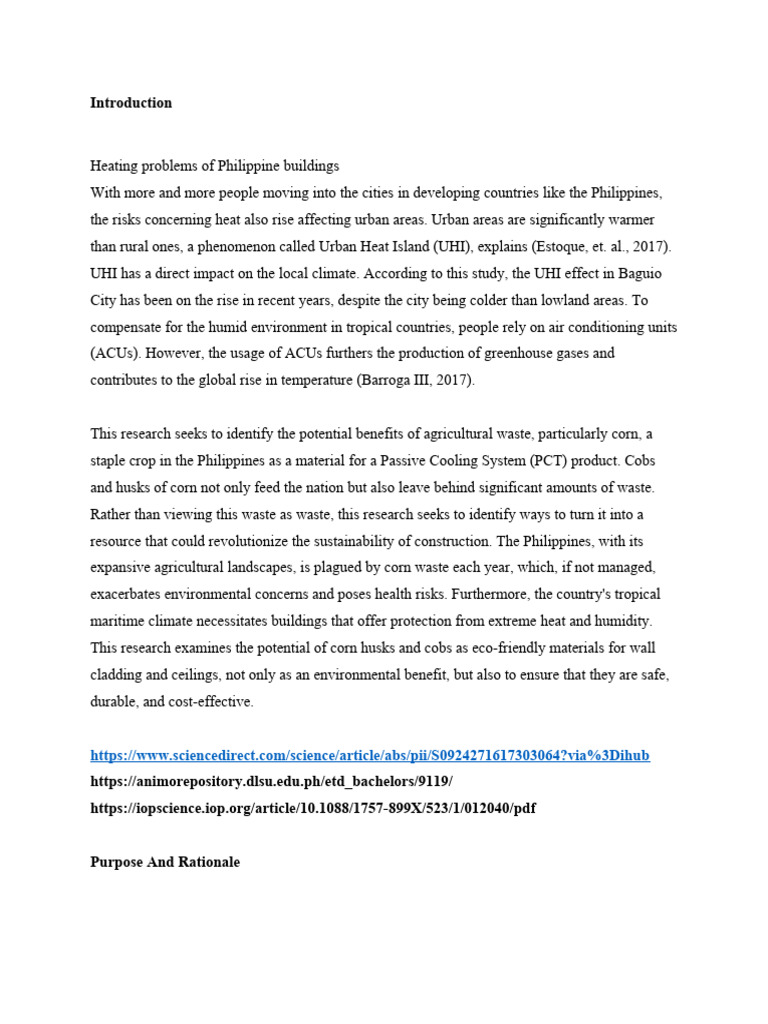 Introduction

Heating problems of Philippine buildings
With more and more people moving into the cities in developing countries like the Philippines, the risks concerning heat also rise affecting urban areas. Urban areas are significantly warmer than rural ones, a phenomenon called Urban Heat Island (UHI), explains (Estoque, et. al., 2017). UHI has a direct impact on the local climate. According to this study, the UHI effect in Baguio City has been on the rise in recent years, despite the city being colder than lowland areas. To compensate for the humid environment in tropical countries, people rely on air conditioning units (ACUs). However, the usage of ACUs furthers the production of greenhouse gases and contributes to the global rise in temperature (Barroga III, 2017).

This research seeks to identify the potential benefits of agricultural waste, particularly corn, a staple crop in the Philippines as a material for a Passive Cooling System (PCT) product. Cobs and husks of corn not only feed the nation but also leave behind significant amounts of waste. Rather than viewing this waste as waste, this research seeks to identify ways to turn it into a resource that could revolutionize the sustainability of construction. The Philippines, with its expansive agricultural landscapes, is plagued by corn waste each year, which, if not managed, exacerbates environmental concerns and poses health risks. Furthermore, the country's tropical maritime climate necessitates buildings that offer protection from extreme heat and humidity. This research examines the potential of corn husks and cobs as eco-friendly materials for wall cladding and ceilings, not only as an environmental benefit, but also to ensure that they are safe, durable, and cost-effective.

https://www.sciencedirect.com/science/article/abs/pii/S0924271617303064?via%3Dihub
https://animorepository.dlsu.edu.ph/etd_bachelors/9119/
https://iopscience.iop.org/article/10.1088/1757-899X/523/1/012040/pdf

Purpose And Rationale